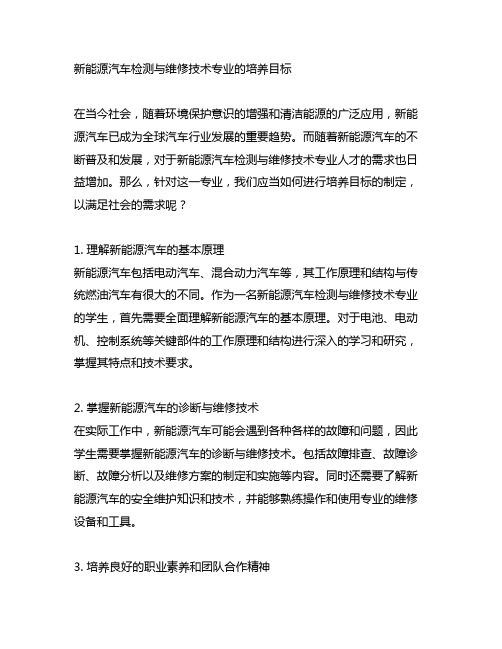 新能源汽车检测与维修技术专业的培养目标

在当今社会，随着环境保护意识的增强和清洁能源的广泛应用，新能源汽车已成为全球汽车行业发展的重要趋势。而随着新能源汽车的不断普及和发展，对于新能源汽车检测与维修技术专业人才的需求也日益增加。那么，针对这一专业，我们应当如何进行培养目标的制定，以满足社会的需求呢？

1. 理解新能源汽车的基本原理
新能源汽车包括电动汽车、混合动力汽车等，其工作原理和结构与传统燃油汽车有很大的不同。作为一名新能源汽车检测与维修技术专业的学生，首先需要全面理解新能源汽车的基本原理。对于电池、电动机、控制系统等关键部件的工作原理和结构进行深入的学习和研究，掌握其特点和技术要求。

2. 掌握新能源汽车的诊断与维修技术
在实际工作中，新能源汽车可能会遇到各种各样的故障和问题，因此学生需要掌握新能源汽车的诊断与维修技术。包括故障排查、故障诊断、故障分析以及维修方案的制定和实施等内容。同时还需要了解新能源汽车的安全维护知识和技术，并能够熟练操作和使用专业的维修设备和工具。

3. 培养良好的职业素养和团队合作精神